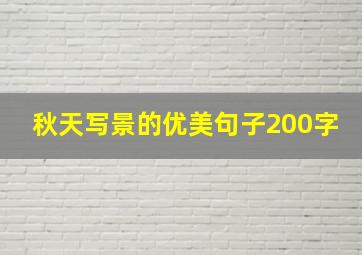 秋天写景的优美句子200字